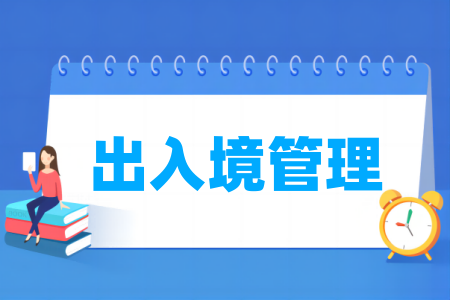 出入境管理